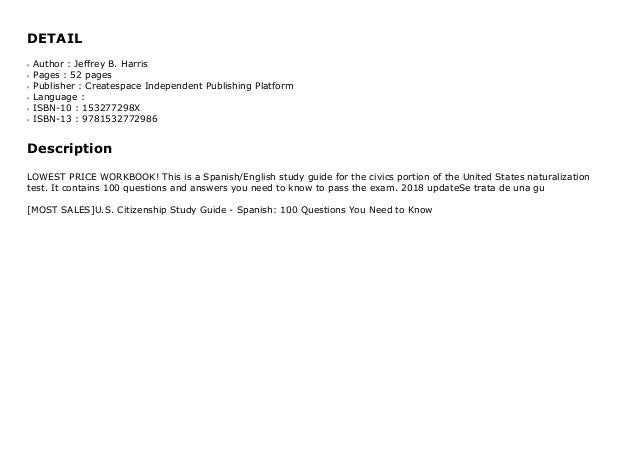 DETAIL

- Author : Jeffrey B. Harris
- Pages : 52 pages
- Publisher : Createspace Independent Publishing Platform
- Language :
- ISBN-10 : 153277298X
- ISBN-13 : 9781532772986

Description

LOWEST PRICE WORKBOOK! This is a Spanish/English study guide for the civics portion of the United States naturalization test. It contains 100 questions and answers you need to know to pass the exam. 2018 updateSe trata de una gu

[MOST SALES]U.S. Citizenship Study Guide - Spanish: 100 Questions You Need to Know